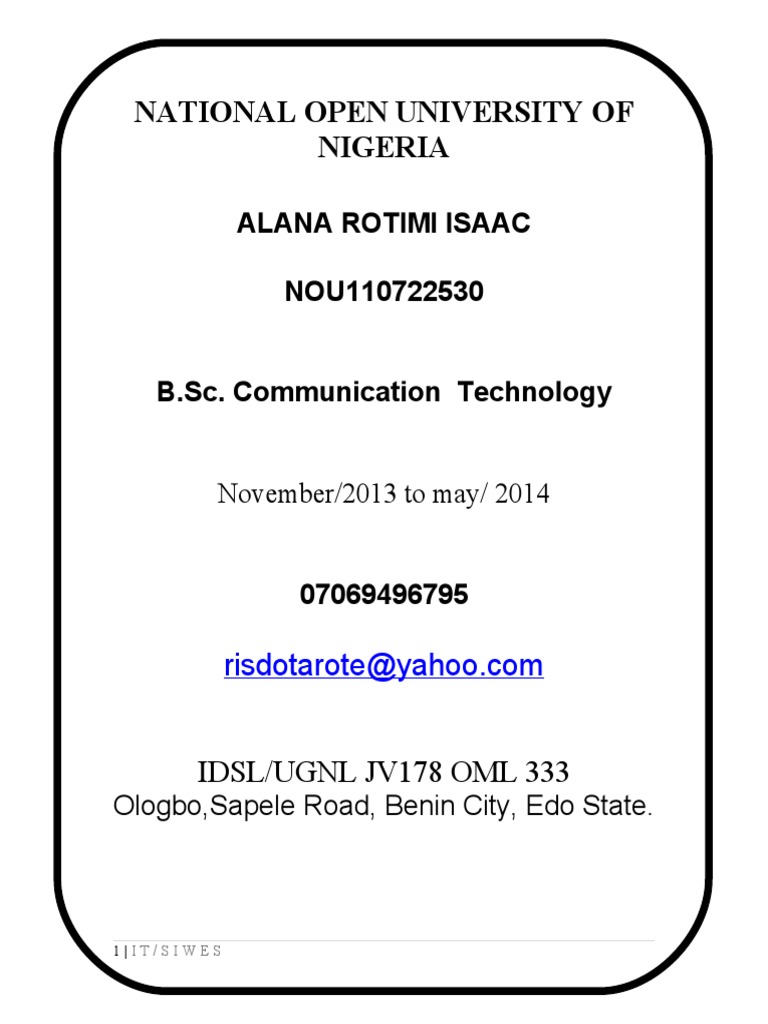 NATIONAL OPEN UNIVERSITY OF NIGERIA

ALANA ROTIMI ISAAC

NOU110722530

B.Sc. Communication Technology

November/2013 to may/ 2014

07069496795

risdotarote@yahoo.com

IDSL/UGNL JV178 OML 333
Ologbo,Sapele Road, Benin City, Edo State.

1 | I T / S I W E S